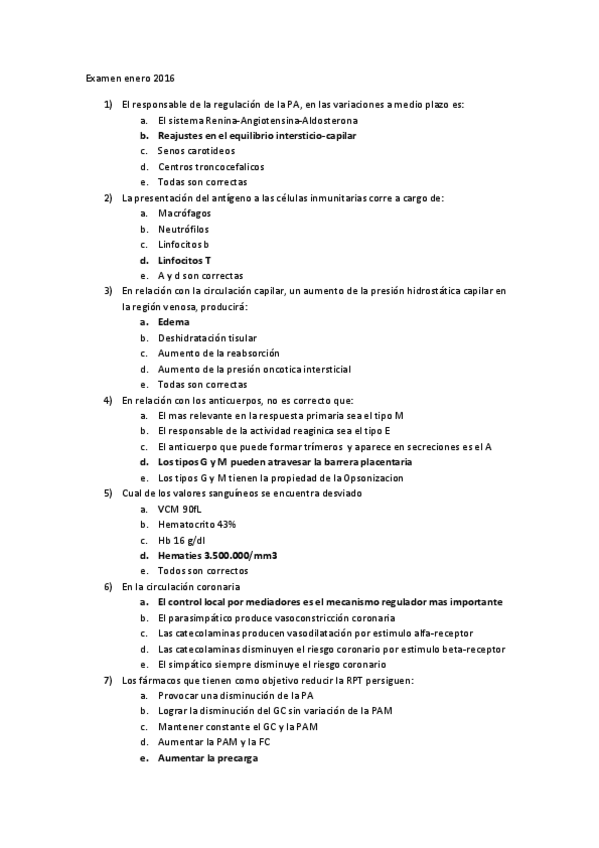 Examen enero 2016

1) El responsable de la regulación de la PA, en las variaciones a medio plazo es:
a. El sistema Renina-Angiotensina-Aldosterona
b. Reajustes en el equilibrio intersticio-capilar
c. Senos carotideos
d. Centros troncocefalicos
e. Todas son correctas

2) La presentación del antígeno a las células inmunitarias corre a cargo de:
a. Macrófagos
b. Neutrófilos
c. Linfocitos b
d. Linfocitos T
e. A y d son correctas

3) En relación con la circulación capilar, un aumento de la presión hidrostática capilar en la región venosa, producirá:
a. Edema
b. Deshidratación tisular
c. Aumento de la reabsorción
d. Aumento de la presión oncotica intersticial
e. Todas son correctas

4) En relación con los anticuerpos, no es correcto que:
a. El mas relevante en la respuesta primaria sea el tipo M
b. El responsable de la actividad reaginica sea el tipo E
c. El anticuerpo que puede formar trímeros y aparece en secreciones es el A
d. Los tipos G y M pueden atravesar la barrera placentaria
e. Los tipos G y M tienen la propiedad de la Opsonizacion

5) Cual de los valores sanguíneos se encuentra desviado
a. VCM 90fL
b. Hematocrito 43%
c. Hb 16 g/dl
d. Hematies 3.500.000/mm3
e. Todos son correctos

6) En la circulación coronaria
a. El control local por mediadores es el mecanismo regulador mas importante
b. El parasimpático produce vasoconstricción coronaria
c. Las catecolaminas producen vasodilatación por estimulo alfa-receptor
d. Las catecolaminas disminuyen el riesgo coronario por estimulo beta-receptor
e. El simpático siempre disminuye el riesgo coronario

7) Los fármacos que tienen como objetivo reducir la RPT persiguen:
a. Provocar una disminución de la PA
b. Lograr la disminución del GC sin variación de la PAM
c. Mantener constante el GC y la PAM
d. Aumentar la PAM y la FC
e. Aumentar la precarga